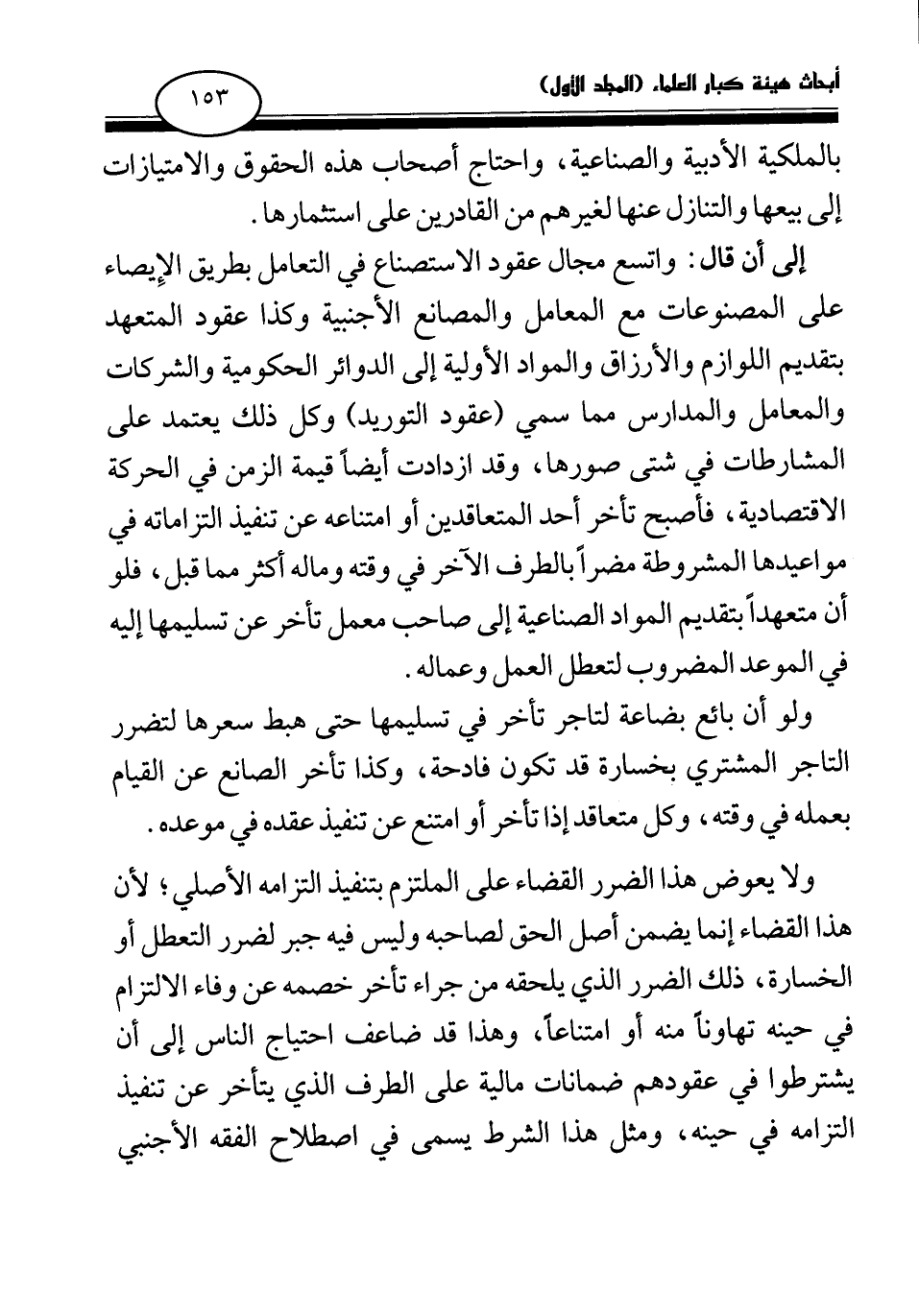 أبحاث هيئة كبار العلماء (المجلد الأول)

١٥٣

بالملكية الأدبية والصناعية، واحتاج أصحاب هذه الحقوق والامتيازات إلى بيعها والتنازل عنها لغيرهم من القادرين على استثمارها.

إلى أن قال: واتسع مجال عقود الاستصناع في التعامل بطريق الإيصاء على المصنوعات مع المعامل والمصانع الأجنبية وكذا عقود المتعهد بتقديم اللوازم والأرزاق والمواد الأولية إلى الدوائر الحكومية والشركات والمعامل والمدارس مما سمي (عقود التوريد) وكل ذلك يعتمد على المشارطات في شتى صورها، وقد ازدادت أيضاً قيمة الزمن في الحركة الاقتصادية، فأصبح تأخر أحد المتعاقدين أو امتناعه عن تنفيذ التزاماته في مواعيدها المشروطة مضراً بالطرف الآخر في وقته وماله أكثر مما قبل، فلو أن متعهداً بتقديم المواد الصناعية إلى صاحب معمل تأخر عن تسليمها إليه في الموعد المضروب لتعطل العمل وعماله.

ولو أن بائع بضاعة لتاجر تأخر في تسليمها حتى هبط سعرها لتضرر التاجر المشتري بخسارة قد تكون فادحة، وكذا تأخر الصانع عن القيام بعمله في وقته، وكل متعاقد إذا تأخر أو امتنع عن تنفيذ عقده في موعده.

ولا يعوض هذا الضرر القضاء على الملتزم بتنفيذ التزامه الأصلي؛ لأن هذا القضاء إنما يضمن أصل الحق لصاحبه وليس فيه جبر لضرر التعطل أو الخسارة، ذلك الضرر الذي يلحقه من جراء تأخر خصمه عن وفاء الالتزام في حينه تهاوناً منه أو امتناعاً، وهذا قد ضاعف احتياج الناس إلى أن يشترطوا في عقودهم ضمانات مالية على الطرف الذي يتأخر عن تنفيذ التزامه في حينه، ومثل هذا الشرط يسمى في اصطلاح الفقه الأجنبي